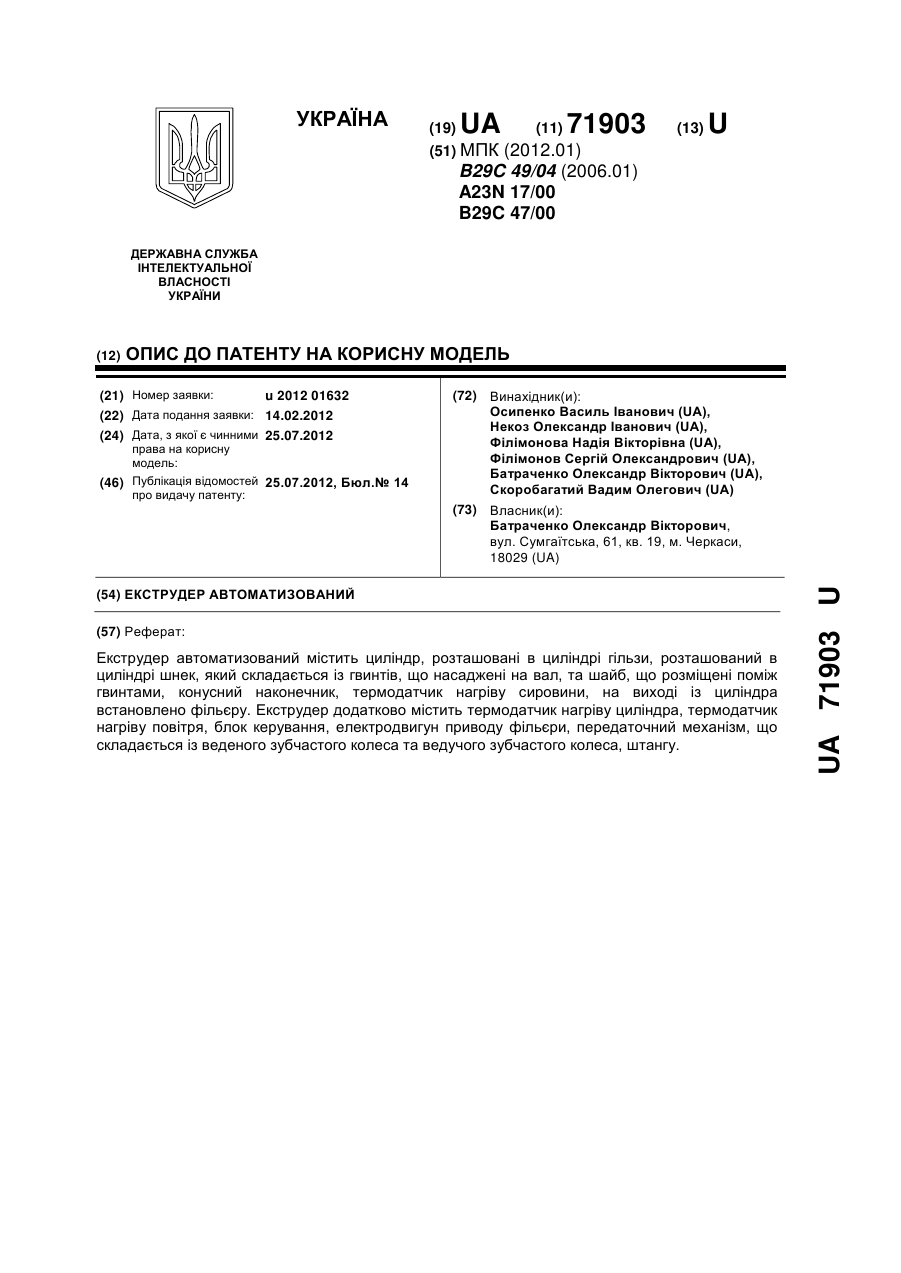 УКРАЇНА

(19) UA (11) 71903 (13) U

(51) МПК (2012.01)
B29C 49/04 (2006.01)
A23N 17/00
B29C 47/00

ДЕРЖАВНА СЛУЖБА ІНТЕЛЕКТУАЛЬНОЇ ВЛАСНОСТІ УКРАЇНИ

(12) ОПИС ДО ПАТЕНТУ НА КОРИСНУ МОДЕЛЬ

(21) Номер заявки: u 2012 01632
(22) Дата подання заявки: 14.02.2012
(24) Дата, з якої є чинними права на корисну модель: 25.07.2012
(46) Публікація відомостей про видачу патенту: 25.07.2012, Бюл.№ 14

(72) Винахідник(и):
Осипенко Василь Іванович (UA),
Некоз Олександр Іванович (UA),
Філімонова Надія Вікторівна (UA),
Філімонов Сергій Олександрович (UA),
Батраченко Олександр Вікторович (UA),
Скоробагатий Вадим Олегович (UA)

(73) Власник(и):
Батраченко Олександр Вікторович,
вул. Сумгаїтська, 61, кв. 19, м. Черкаси, 18029 (UA)

(54) ЕКСТРУДЕР АВТОМАТИЗОВАНИЙ

(57) Реферат:

Екструдер автоматизований містить циліндр, розташовані в циліндрі гільзи, розташований в циліндрі шнек, який складається із гвинтів, що насаджені на вал, та шайб, що розміщені поміж гвинтами, конусний наконечник, термодатчик нагріву сировини, на виході із циліндра встановлено фільєру. Екструдер додатково містить термодатчик нагріву циліндра, термодатчик нагріву повітря, блок керування, електродвигун приводу фільєри, передаточний механізм, що складається із веденого зубчастого колеса та ведучого зубчастого колеса, штангу.

UA 71903 U